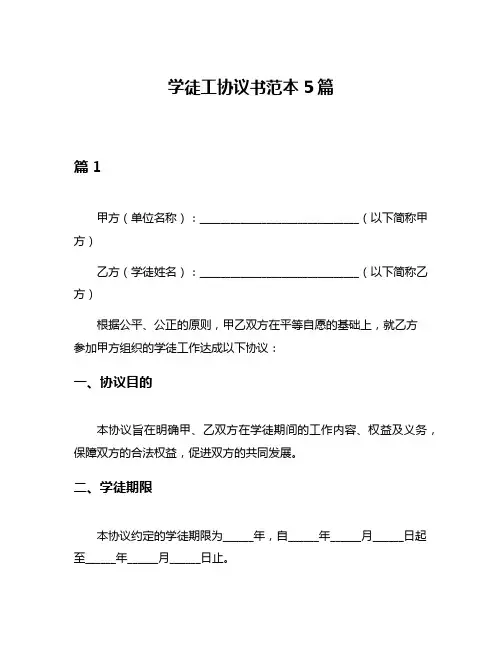 学徒工协议书范本 5 篇

篇 1

甲方（单位名称）：____________________________（以下简称甲方）

乙方（学徒姓名）：____________________________（以下简称乙方）

根据公平、公正的原则，甲乙双方在平等自愿的基础上，就乙方参加甲方组织的学徒工作达成以下协议：

一、协议目的

本协议旨在明确甲、乙双方在学徒期间的工作内容、权益及义务，保障双方的合法权益，促进双方的共同发展。

二、学徒期限

本协议约定的学徒期限为_____年，自_____年_____月_____日起至_____年_____月_____日止。